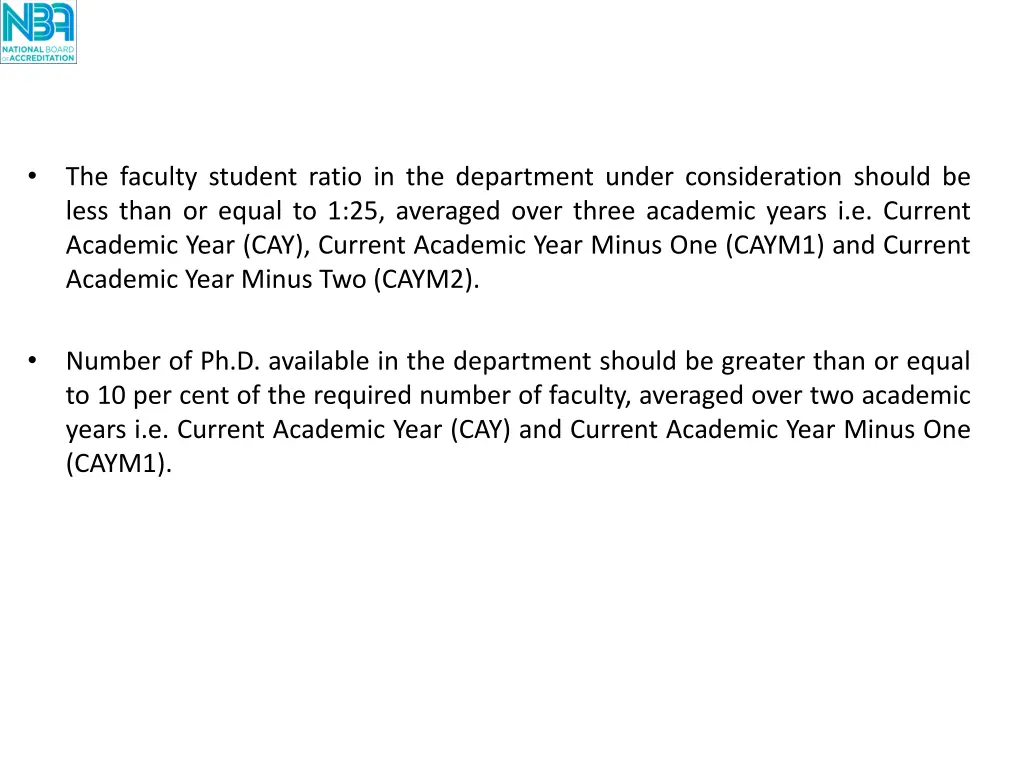 NBA
NATIONAL BOARD of ACCREDITATION

• The faculty student ratio in the department under consideration should be less than or equal to 1:25, averaged over three academic years i.e. Current Academic Year (CAY), Current Academic Year Minus One (CAYM1) and Current Academic Year Minus Two (CAYM2).

• Number of Ph.D. available in the department should be greater than or equal to 10 per cent of the required number of faculty, averaged over two academic years i.e. Current Academic Year (CAY) and Current Academic Year Minus One (CAYM1).